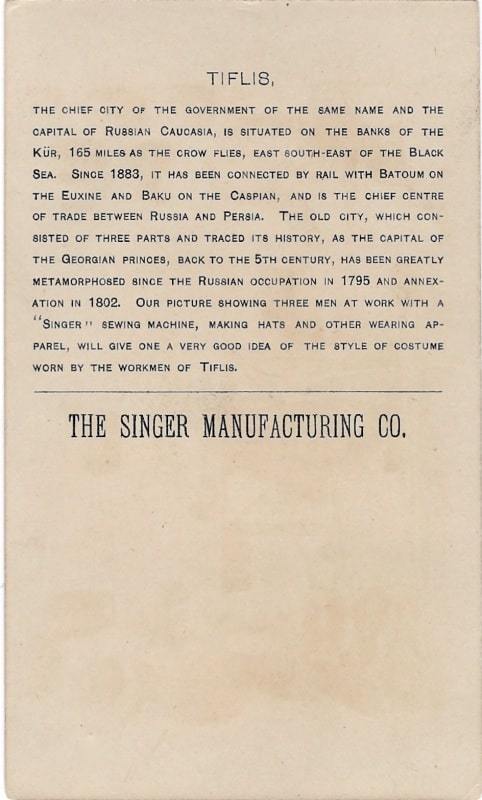 TIFLIS,

THE CHIEF CITY OF THE GOVERNMENT OF THE SAME NAME AND THE CAPITAL OF RUSSIAN CAUCASIA, IS SITUATED ON THE BANKS OF THE KÜR, 165 MILES AS THE CROW FLIES, EAST SOUTH-EAST OF THE BLACK SEA. SINCE 1883, IT HAS BEEN CONNECTED BY RAIL WITH BATOUM ON THE EUXINE AND BAKU ON THE CASPIAN, AND IS THE CHIEF CENTRE OF TRADE BETWEEN RUSSIA AND PERSIA. THE OLD CITY, WHICH CONSISTED OF THREE PARTS AND TRACED ITS HISTORY, AS THE CAPITAL OF THE GEORGIAN PRINCES, BACK TO THE 5TH CENTURY, HAS BEEN GREATLY METAMORPHOSED SINCE THE RUSSIAN OCCUPATION IN 1795 AND ANNEXATION IN 1802. OUR PICTURE SHOWING THREE MEN AT WORK WITH A "SINGER" SEWING MACHINE, MAKING HATS AND OTHER WEARING APPAREL, WILL GIVE ONE A VERY GOOD IDEA OF THE STYLE OF COSTUME WORN BY THE WORKMEN OF TIFLIS.

THE SINGER MANUFACTURING CO.